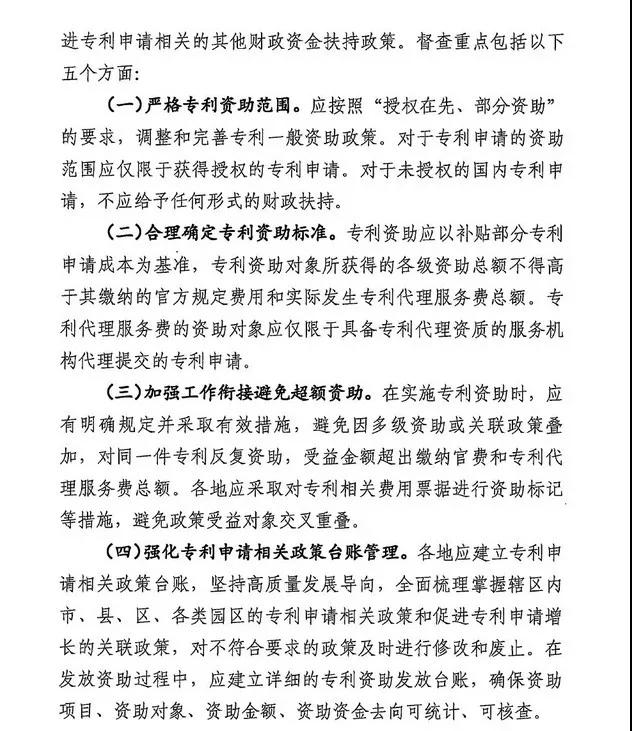 进专利申请相关的其他财政资金扶持政策。督查重点包括以下五个方面:

(一)严格专利资助范围。应按照“授权在先、部分资助”的要求,调整和完善专利一般资助政策。对于专利申请的资助范围应仅限于获得授权的专利申请。对于未授权的国内专利申请,不应给予任何形式的财政扶持。

(二)合理确定专利资助标准。专利资助应以补贴部分专利申请成本为基准,专利资助对象所获得的各级资助总额不得高于其缴纳的官方规定费用和实际发生专利代理服务费总额。专利代理服务费的资助对象应仅限于具备专利代理资质的服务机构代理提交的专利申请。

(三)加强工作衔接避免超额资助。在实施专利资助时,应有明确规定并采取有效措施,避免因多级资助或关联政策叠加,对同一件专利反复资助,受益金额超出缴纳官费和专利代理服务费总额。各地应采取对专利相关费用票据进行资助标记等措施,避免政策受益对象交叉重叠。

(四)强化专利申请相关政策台账管理。各地应建立专利申请相关政策台账,坚持高质量发展导向,全面梳理掌握辖区内市、县、区、各类园区的专利申请相关政策和促进专利申请增长的关联政策,对不符合要求的政策及时进行修改和废止。在发放资助过程中,应建立详细的专利资助发放台账,确保资助项目、资助对象、资助金额、资助资金去向可统计、可核查。